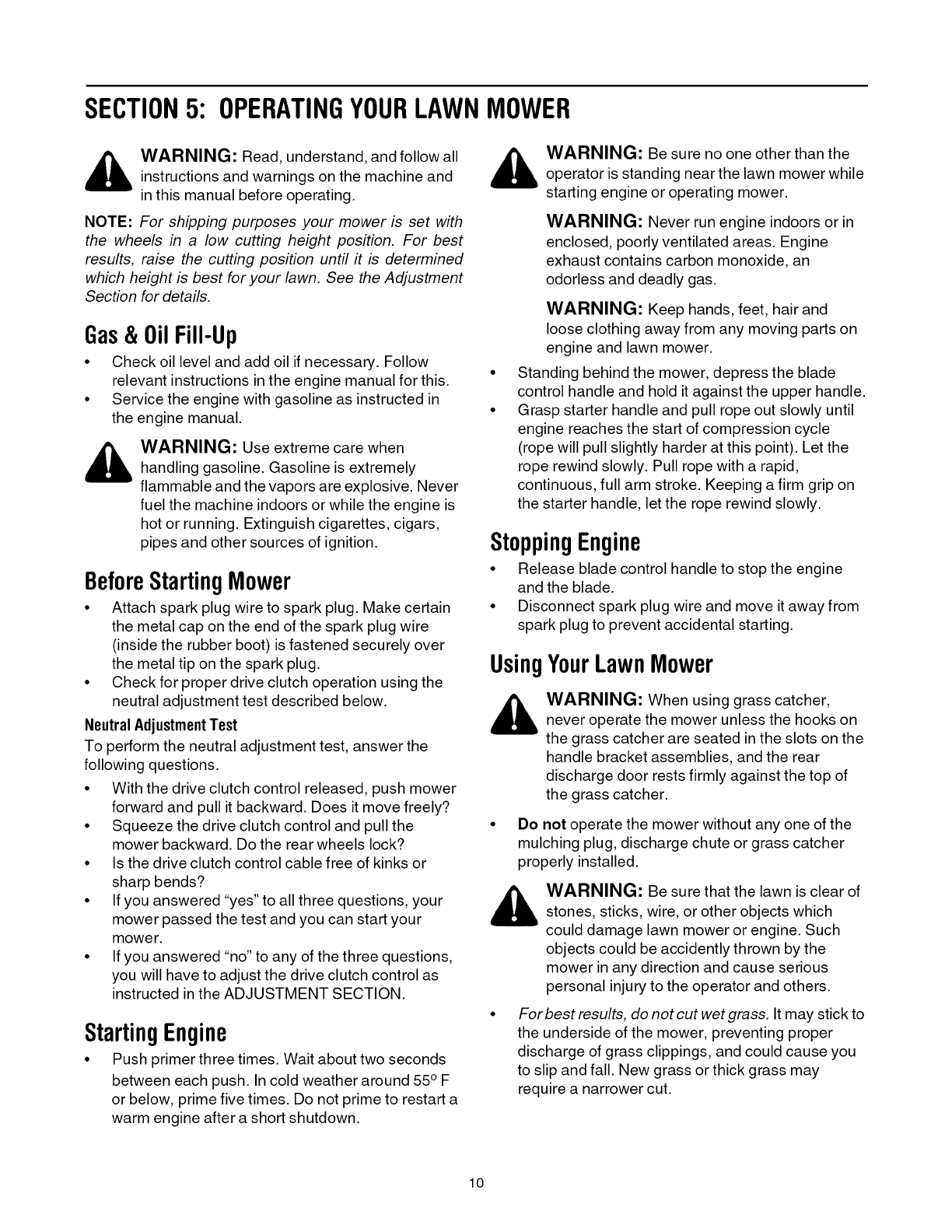 SECTION 5: OPERATING YOUR LAWN MOWER

WARNING: Read, understand, and follow all instructions and warnings on the machine and in this manual before operating.

NOTE: For shipping purposes your mower is set with the wheels in a low cutting height position. For best results, raise the cutting position until it is determined which height is best for your lawn. See the Adjustment Section for details.

Gas & Oil Fill-Up

• Check oil level and add oil if necessary. Follow relevant instructions in the engine manual for this.
• Service the engine with gasoline as instructed in the engine manual.

WARNING: Use extreme care when handling gasoline. Gasoline is extremely flammable and the vapors are explosive. Never fuel the machine indoors or while the engine is hot or running. Extinguish cigarettes, cigars, pipes and other sources of ignition.

Before Starting Mower

• Attach spark plug wire to spark plug. Make certain the metal cap on the end of the spark plug wire (inside the rubber boot) is fastened securely over the metal tip on the spark plug.
• Check for proper drive clutch operation using the neutral adjustment test described below.

Neutral Adjustment Test

To perform the neutral adjustment test, answer the following questions.

• With the drive clutch control released, push mower forward and pull it backward. Does it move freely?
• Squeeze the drive clutch control and pull the mower backward. Do the rear wheels lock?
• Is the drive clutch control cable free of kinks or sharp bends?
• If you answered "yes" to all three questions, your mower passed the test and you can start your mower.
• If you answered "no" to any of the three questions, you will have to adjust the drive clutch control as instructed in the ADJUSTMENT SECTION.

Starting Engine

• Push primer three times. Wait about two seconds between each push. In cold weather around 55° F or below, prime five times. Do not prime to restart a warm engine after a short shutdown.

WARNING: Be sure no one other than the operator is standing near the lawn mower while starting engine or operating mower.

WARNING: Never run engine indoors or in enclosed, poorly ventilated areas. Engine exhaust contains carbon monoxide, an odorless and deadly gas.

WARNING: Keep hands, feet, hair and loose clothing away from any moving parts on engine and lawn mower.

• Standing behind the mower, depress the blade control handle and hold it against the upper handle.
• Grasp starter handle and pull rope out slowly until engine reaches the start of compression cycle (rope will pull slightly harder at this point). Let the rope rewind slowly. Pull rope with a rapid, continuous, full arm stroke. Keeping a firm grip on the starter handle, let the rope rewind slowly.

Stopping Engine

• Release blade control handle to stop the engine and the blade.
• Disconnect spark plug wire and move it away from spark plug to prevent accidental starting.

Using Your Lawn Mower

WARNING: When using grass catcher, never operate the mower unless the hooks on the grass catcher are seated in the slots on the handle bracket assemblies, and the rear discharge door rests firmly against the top of the grass catcher.

• Do not operate the mower without any one of the mulching plug, discharge chute or grass catcher properly installed.

WARNING: Be sure that the lawn is clear of stones, sticks, wire, or other objects which could damage lawn mower or engine. Such objects could be accidently thrown by the mower in any direction and cause serious personal injury to the operator and others.

• For best results, do not cut wet grass. It may stick to the underside of the mower, preventing proper discharge of grass clippings, and could cause you to slip and fall. New grass or thick grass may require a narrower cut.

10